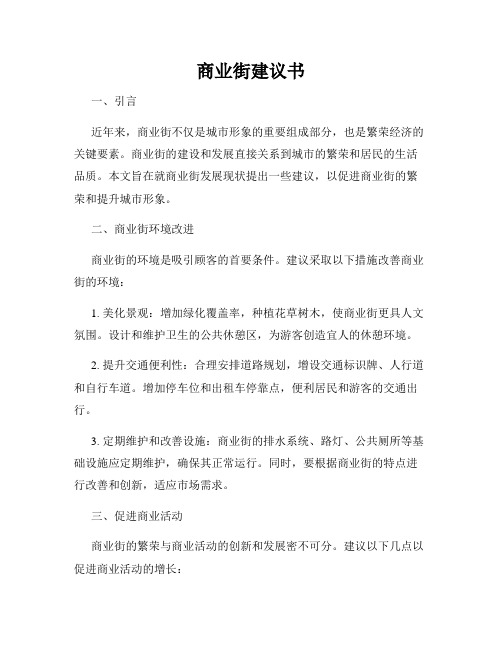 商业街建议书

一、引言

近年来，商业街不仅是城市形象的重要组成部分，也是繁荣经济的关键要素。商业街的建设和发展直接关系到城市的繁荣和居民的生活品质。本文旨在就商业街发展现状提出一些建议，以促进商业街的繁荣和提升城市形象。

二、商业街环境改进

商业街的环境是吸引顾客的首要条件。建议采取以下措施改善商业街的环境：

1. 美化景观：增加绿化覆盖率，种植花草树木，使商业街更具人文氛围。设计和维护卫生的公共休憩区，为游客创造宜人的休憩环境。

2. 提升交通便利性：合理安排道路规划，增设交通标识牌、人行道和自行车道。增加停车位和出租车停靠点，便利居民和游客的交通出行。

3. 定期维护和改善设施：商业街的排水系统、路灯、公共厕所等基础设施应定期维护，确保其正常运行。同时，要根据商业街的特点进行改善和创新，适应市场需求。

三、促进商业活动

商业街的繁荣与商业活动的创新和发展密不可分。建议以下几点以促进商业活动的增长：